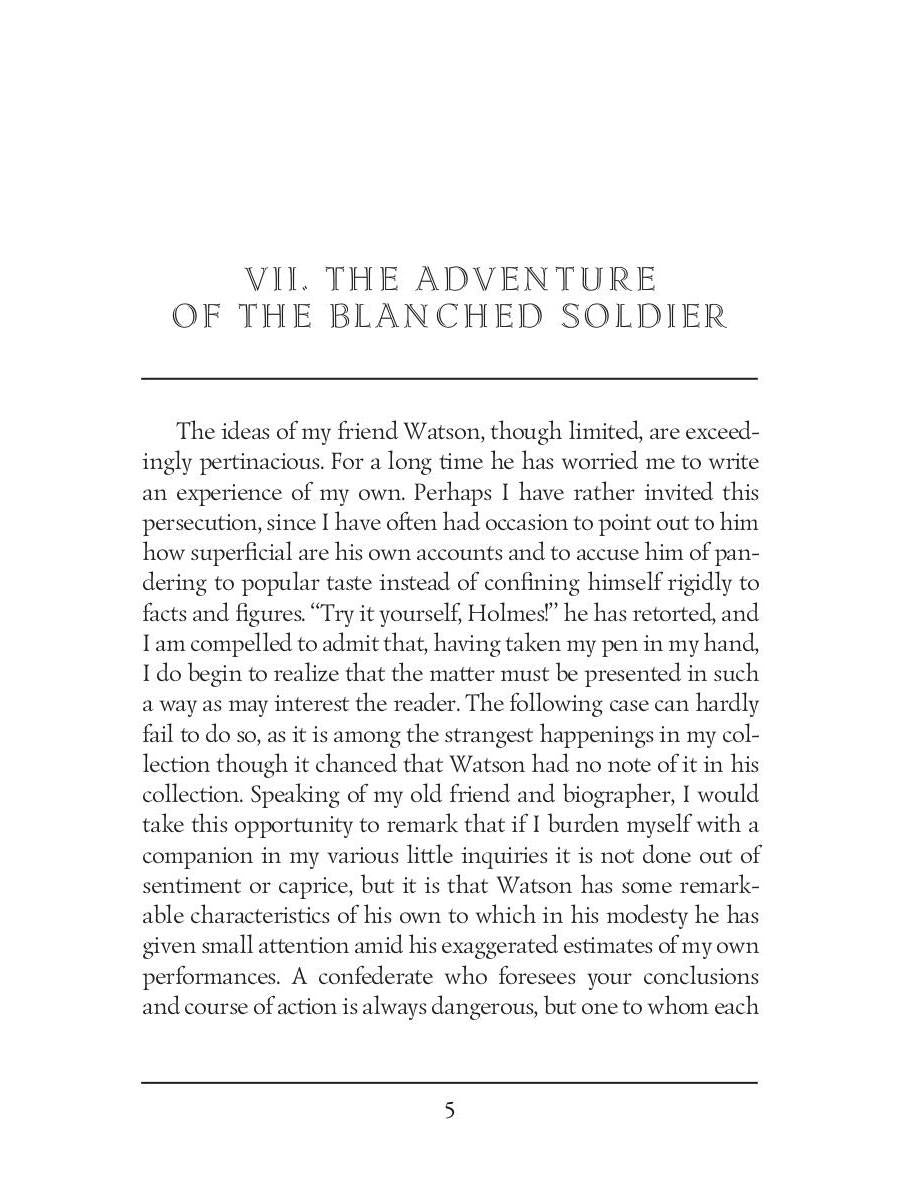 VII. THE ADVENTURE
OF THE BLANCHED SOLDIER

The ideas of my friend Watson, though limited, are exceedingly pertinacious. For a long time he has worried me to write an experience of my own. Perhaps I have rather invited this persecution, since I have often had occasion to point out to him how superficial are his own accounts and to accuse him of pandering to popular taste instead of confining himself rigidly to facts and figures. "Try it yourself, Holmes!" he has retorted, and I am compelled to admit that, having taken my pen in my hand, I do begin to realize that the matter must be presented in such a way as may interest the reader. The following case can hardly fail to do so, as it is among the strangest happenings in my collection though it chanced that Watson had no note of it in his collection. Speaking of my old friend and biographer, I would take this opportunity to remark that if I burden myself with a companion in my various little inquiries it is not done out of sentiment or caprice, but it is that Watson has some remarkable characteristics of his own to which in his modesty he has given small attention amid his exaggerated estimates of my own performances. A confederate who foresees your conclusions and course of action is always dangerous, but one to whom each

5